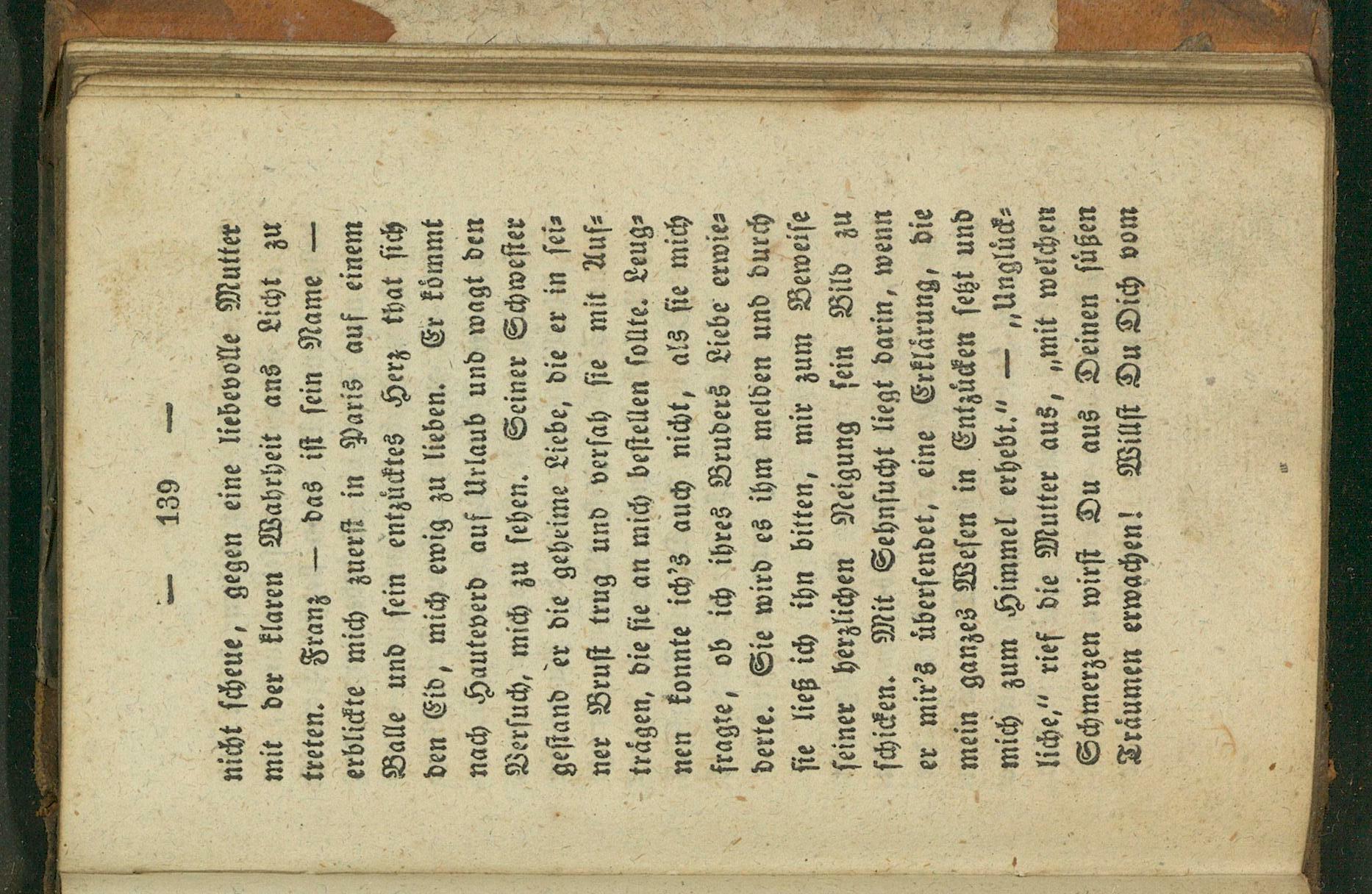 — 139 —

nicht scheue, gegen eine liebevolle Mutter mit der klaren Wahrheit ans Licht zu treten. Franz — das ist sein Name — erblickte mich zuerst in Paris auf einem Balle und sein entzücktes Herz that sich den Eid, mich ewig zu lieben. Er kömmt nach Hauteverd auf Urlaub und wagt den Versuch, mich zu sehen. Seiner Schwester gestand er die geheime Liebe, die er in seiner Brust trug und versah sie mit Aufträgen, die sie an mich bestellen sollte. Leugnen konnte ich's auch nicht, als sie mich fragte, ob ich ihres Bruders Liebe erwiederte. Sie wird es ihm melden und durch sie ließ ich ihn bitten, mir zum Beweise seiner herzlichen Neigung sein Bild zu schicken. Mit Sehnsucht liegt darin, wenn er mir's übersendet, eine Erklärung, die mein ganzes Wesen in Entzücken setzt und mich zum Himmel erhebt." — "Unglückliche," rief die Mutter aus, "mit welchen Schmerzen wirst Du aus Deinen süßen Träumen erwachen! Willst Du Dich vom